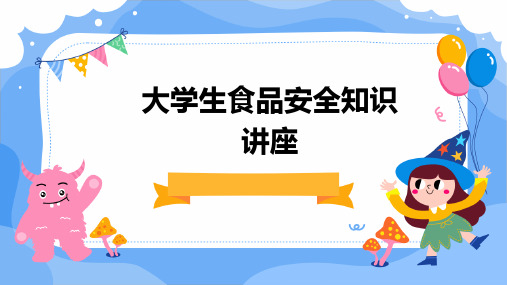 大学生食品安全知识讲座